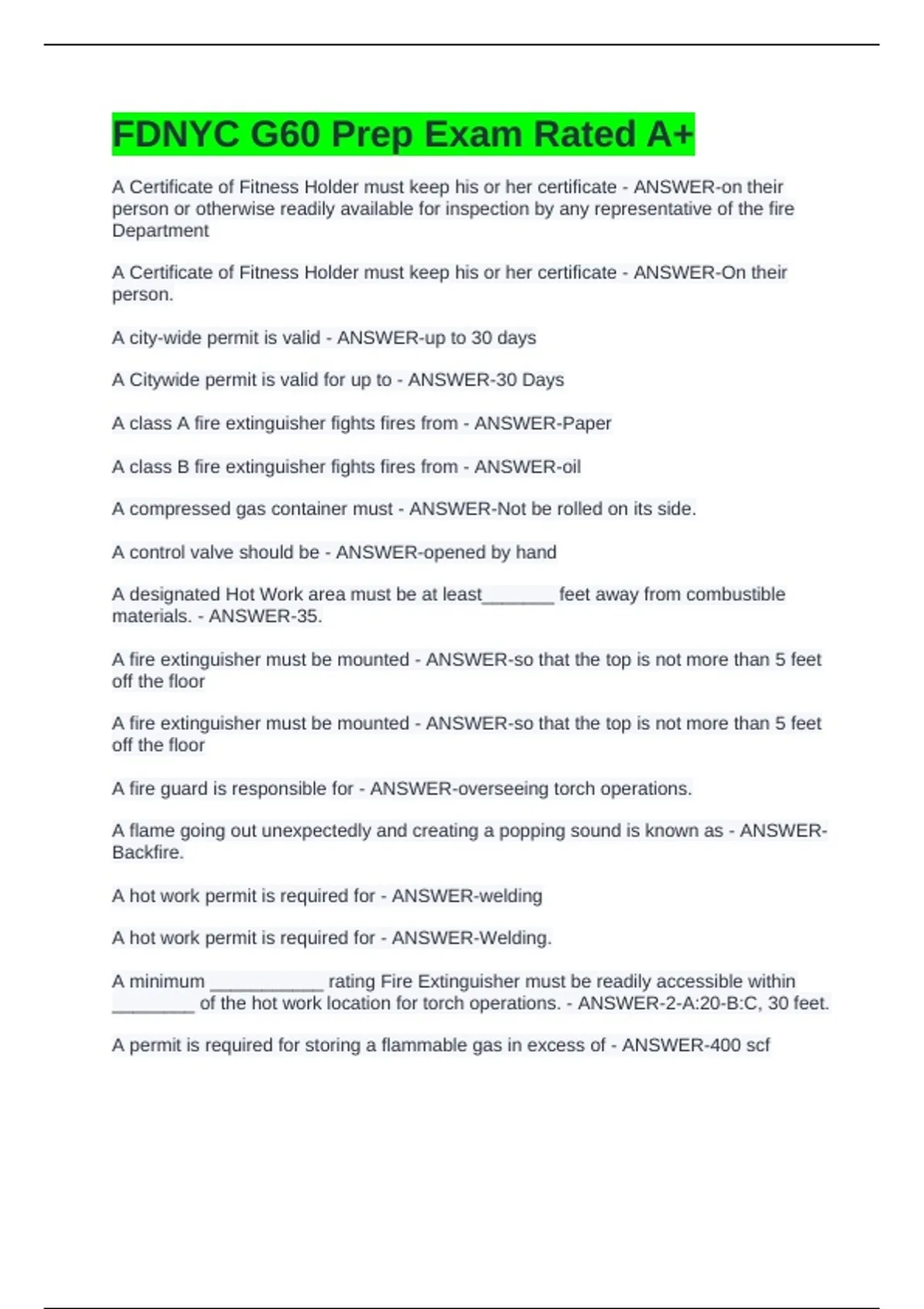 FDNYC G60 Prep Exam Rated A+

A Certificate of Fitness Holder must keep his or her certificate - ANSWER-on their person or otherwise readily available for inspection by any representative of the fire Department

A Certificate of Fitness Holder must keep his or her certificate - ANSWER-On their person.

A city-wide permit is valid - ANSWER-up to 30 days

A Citywide permit is valid for up to - ANSWER-30 Days

A class A fire extinguisher fights fires from - ANSWER-Paper

A class B fire extinguisher fights fires from - ANSWER-oil

A compressed gas container must - ANSWER-Not be rolled on its side.

A control valve should be - ANSWER-opened by hand

A designated Hot Work area must be at least_______ feet away from combustible materials. - ANSWER-35.

A fire extinguisher must be mounted - ANSWER-so that the top is not more than 5 feet off the floor

A fire extinguisher must be mounted - ANSWER-so that the top is not more than 5 feet off the floor

A fire guard is responsible for - ANSWER-overseeing torch operations.

A flame going out unexpectedly and creating a popping sound is known as - ANSWER-Backfire.

A hot work permit is required for - ANSWER-welding

A hot work permit is required for - ANSWER-Welding.

A minimum ___________ rating Fire Extinguisher must be readily accessible within ________ of the hot work location for torch operations. - ANSWER-2-A:20-B:C, 30 feet.

A permit is required for storing a flammable gas in excess of - ANSWER-400 scf